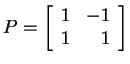 $P = \begin{bmatrix} 1 & -1 \\ 1 & 1 \end{bmatrix}$